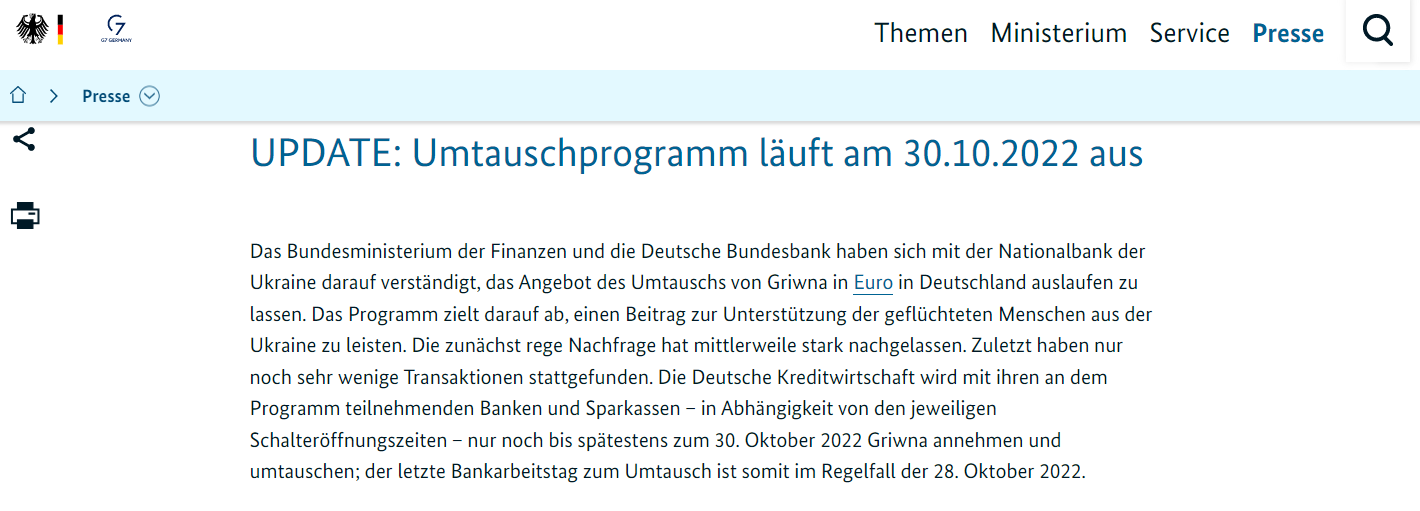 G7 GERMANY

Themen Ministerium Service Presse

Presse

UPDATE: Umtauschprogramm läuft am 30.10.2022 aus

Das Bundesministerium der Finanzen und die Deutsche Bundesbank haben sich mit der Nationalbank der Ukraine darauf verständigt, das Angebot des Umtauschs von Griwna in Euro in Deutschland auslaufen zu lassen. Das Programm zielt darauf ab, einen Beitrag zur Unterstützung der geflüchteten Menschen aus der Ukraine zu leisten. Die zunächst rege Nachfrage hat mittlerweile stark nachgelassen. Zuletzt haben nur noch sehr wenige Transaktionen stattgefunden. Die Deutsche Kreditwirtschaft wird mit ihren an dem Programm teilnehmenden Banken und Sparkassen – in Abhängigkeit von den jeweiligen Schalteröffnungszeiten – nur noch bis spätestens zum 30. Oktober 2022 Griwna annehmen und umtauschen; der letzte Bankarbeitstag zum Umtausch ist somit im Regelfall der 28. Oktober 2022.